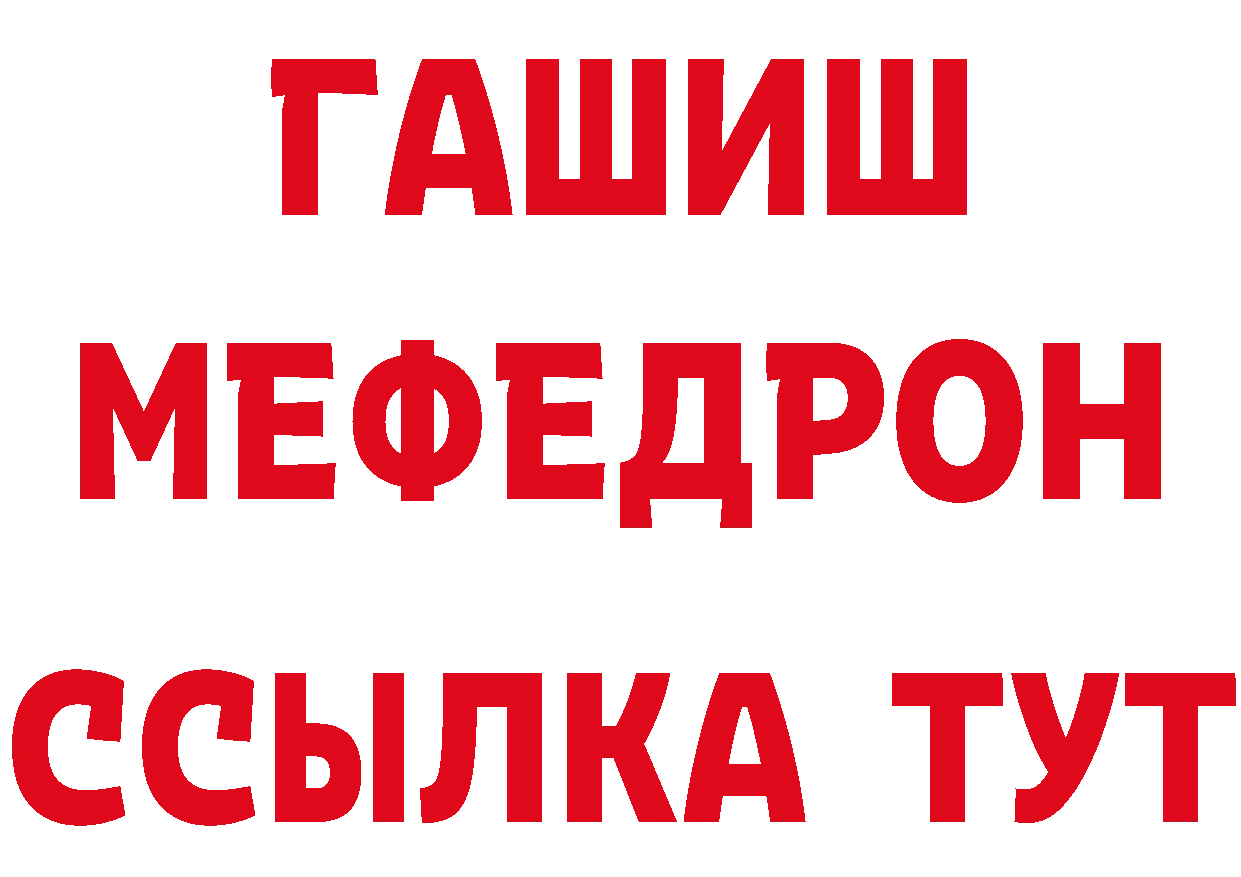 ГАШИШ
МЕФЕДРОН
ССЫЛКА ТУТ